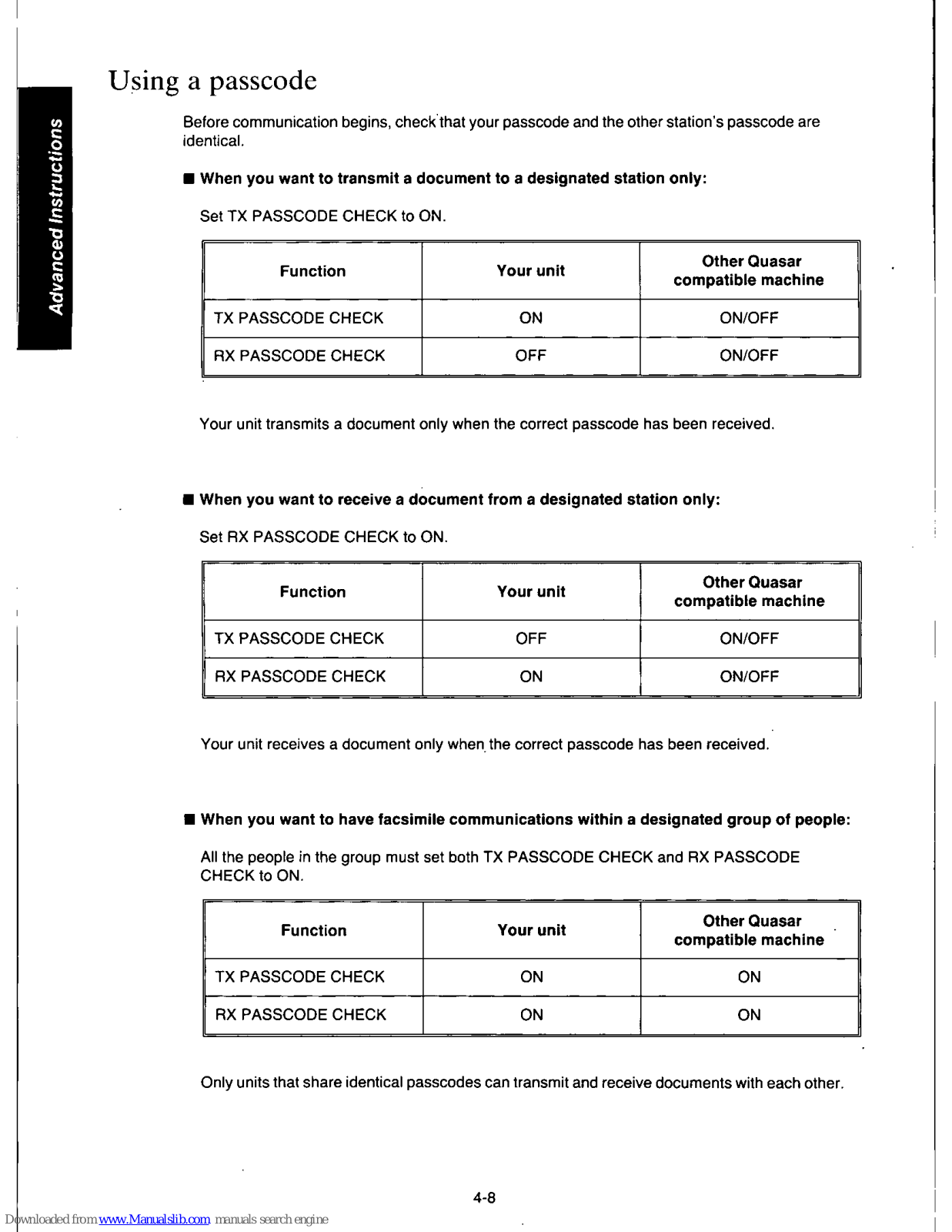 Advanced Instructions

Using a passcode

Before communication begins, check that your passcode and the other station's passcode are identical.

■ When you want to transmit a document to a designated station only:

Set TX PASSCODE CHECK to ON.

| Function | Your unit | Other Quasar compatible machine |
|---|---|---|
| TX PASSCODE CHECK | ON | ON/OFF |
| RX PASSCODE CHECK | OFF | ON/OFF |

Your unit transmits a document only when the correct passcode has been received.

■ When you want to receive a document from a designated station only:

Set RX PASSCODE CHECK to ON.

| Function | Your unit | Other Quasar compatible machine |
|---|---|---|
| TX PASSCODE CHECK | OFF | ON/OFF |
| RX PASSCODE CHECK | ON | ON/OFF |

Your unit receives a document only when the correct passcode has been received.

■ When you want to have facsimile communications within a designated group of people:

All the people in the group must set both TX PASSCODE CHECK and RX PASSCODE CHECK to ON.

| Function | Your unit | Other Quasar compatible machine |
|---|---|---|
| TX PASSCODE CHECK | ON | ON |
| RX PASSCODE CHECK | ON | ON |

Only units that share identical passcodes can transmit and receive documents with each other.

4-8

Downloaded from www.Manualslib.com manuals search engine